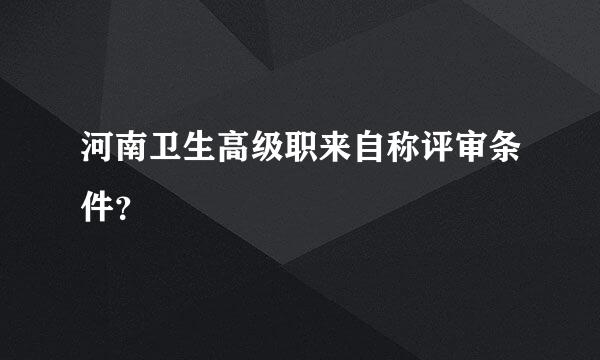 河南卫生高级职来自称评审条件？